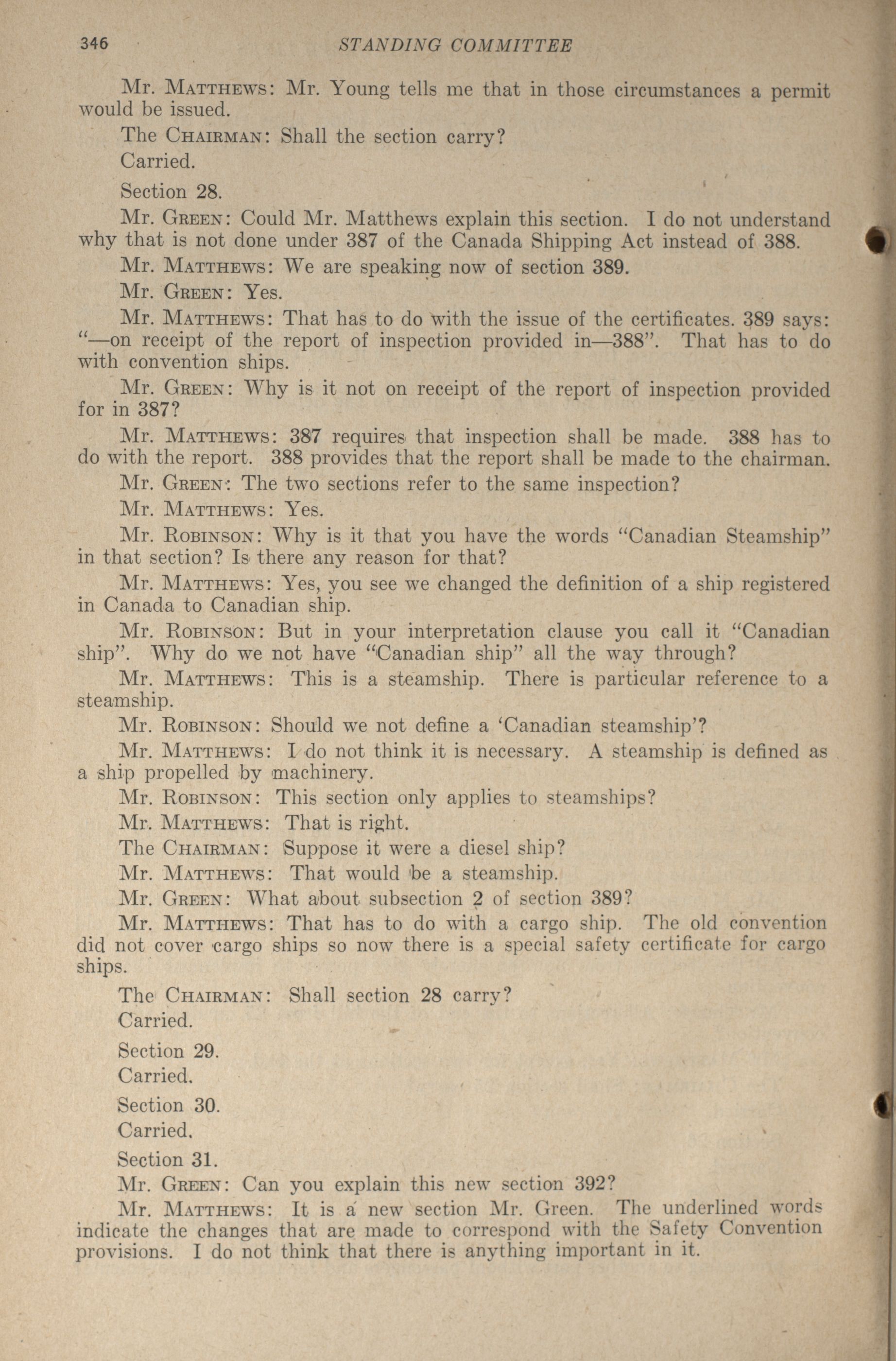 346 STANDING COMMITTEE

Mr. MATTHEWS: Mr. Young tells me that in those circumstances a permit would be issued.

The CHAIRMAN: Shall the section carry?

Carried.

Section 28.

Mr. GREEN: Could Mr. Matthews explain this section. I do not understand why that is not done under 387 of the Canada Shipping Act instead of 388.

Mr. MATTHEWS: We are speaking now of section 389.

Mr. GREEN: Yes.

Mr. MATTHEWS: That has to do with the issue of the certificates. 389 says: "—on receipt of the report of inspection provided in—388". That has to do with convention ships.

Mr. GREEN: Why is it not on receipt of the report of inspection provided for in 387?

Mr. MATTHEWS: 387 requires that inspection shall be made. 388 has to do with the report. 388 provides that the report shall be made to the chairman.

Mr. GREEN: The two sections refer to the same inspection?

Mr. MATTHEWS: Yes.

Mr. ROBINSON: Why is it that you have the words "Canadian Steamship" in that section? Is there any reason for that?

Mr. MATTHEWS: Yes, you see we changed the definition of a ship registered in Canada to Canadian ship.

Mr. ROBINSON: But in your interpretation clause you call it "Canadian ship". Why do we not have "Canadian ship" all the way through?

Mr. MATTHEWS: This is a steamship. There is particular reference to a steamship.

Mr. ROBINSON: Should we not define a 'Canadian steamship'?

Mr. MATTHEWS: I do not think it is necessary. A steamship is defined as a ship propelled by machinery.

Mr. ROBINSON: This section only applies to steamships?

Mr. MATTHEWS: That is right.

The CHAIRMAN: Suppose it were a diesel ship?

Mr. MATTHEWS: That would be a steamship.

Mr. GREEN: What about subsection 2 of section 389?

Mr. MATTHEWS: That has to do with a cargo ship. The old convention did not cover cargo ships so now there is a special safety certificate for cargo ships.

The CHAIRMAN: Shall section 28 carry?

Carried.

Section 29.

Carried.

Section 30.

Carried.

Section 31.

Mr. GREEN: Can you explain this new section 392?

Mr. MATTHEWS: It is a new section Mr. Green. The underlined words indicate the changes that are made to correspond with the Safety Convention provisions. I do not think that there is anything important in it.